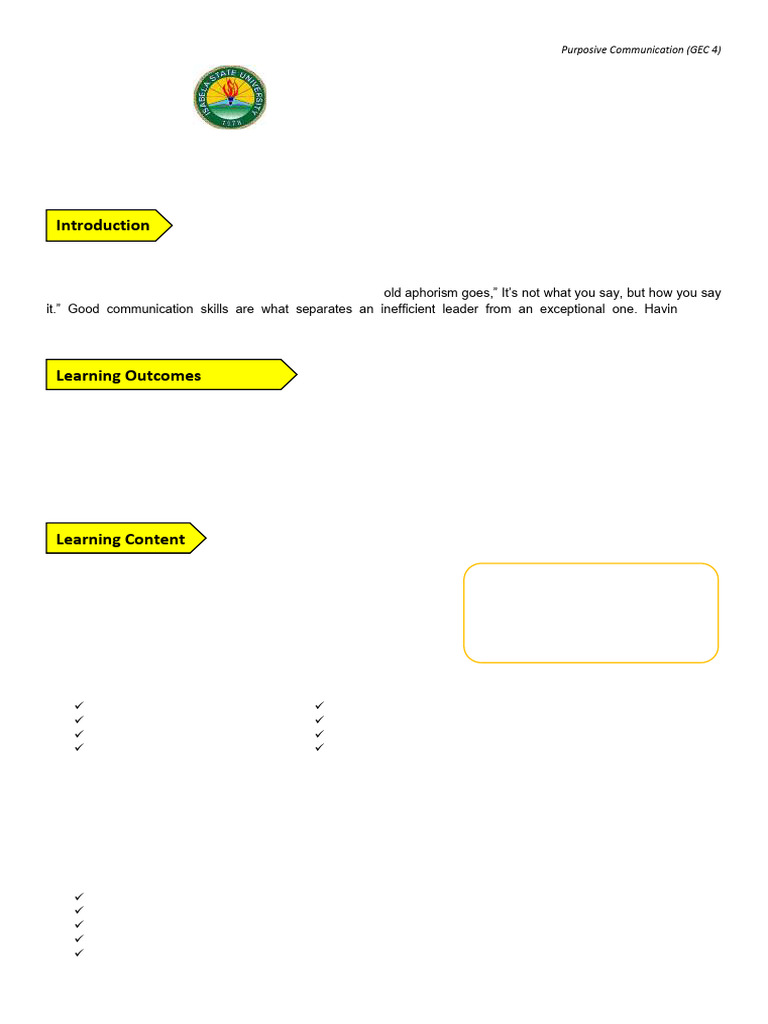 Purposive Communication (GEC 4)

ISABELA STATE UNIVERSITY
1978

Introduction

old aphorism goes," It's not what you say, but how you say it." Good communication skills are what separates an inefficient leader from an exceptional one. Havin

Learning Outcomes

Learning Content

✓
✓
✓
✓

✓
✓
✓
✓

✓
✓
✓
✓
✓